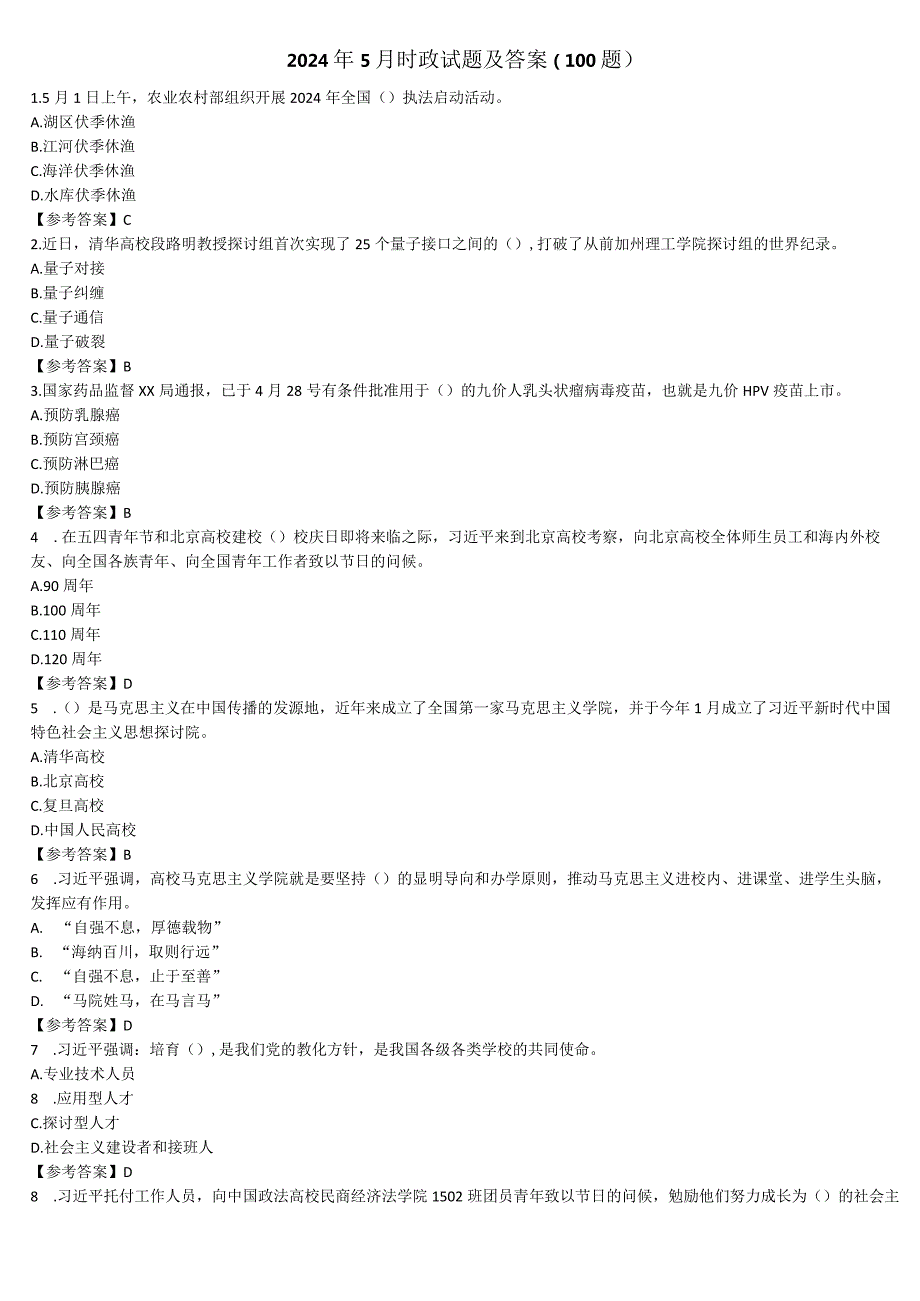 2024年5月时政试题及答案（100题）

1.5月1日上午，农业农村部组织开展2024年全国（）执法启动活动。
A.湖区伏季休渔
B.江河伏季休渔
C.海洋伏季休渔
D.水库伏季休渔
【参考答案】C
2.近日，清华高校段路明教授探讨组首次实现了25个量子接口之间的（），打破了从前加州理工学院探讨组的世界纪录。
A.量子对接
B.量子纠缠
C.量子通信
D.量子破裂
【参考答案】B
3.国家药品监督XX局通报，已于4月28号有条件批准用于（）的九价人乳头状瘤病毒疫苗，也就是九价HPV疫苗上市。
A.预防乳腺癌
B.预防宫颈癌
C.预防淋巴癌
D.预防胰腺癌
【参考答案】B
4 .在五四青年节和北京高校建校（）校庆日即将来临之际，习近平来到北京高校考察，向北京高校全体师生员工和海内外校友、向全国各族青年、向全国青年工作者致以节日的问候。
A.90周年
B.100周年
C.110周年
D.120周年
【参考答案】D
5 .（）是马克思主义在中国传播的发源地，近年来成立了全国第一家马克思主义学院，并于今年1月成立了习近平新时代中国特色社会主义思想探讨院。
A.清华高校
B.北京高校
C.复旦高校
D.中国人民高校
【参考答案】B
6 .习近平强调，高校马克思主义学院就是要坚持（）的显明导向和办学原则，推动马克思主义进校内、进课堂、进学生头脑，发挥应有作用。
A. “自强不息，厚德载物”
B. “海纳百川，取则行远”
C. “自强不息，止于至善”
D. “马院姓马，在马言马”
【参考答案】D
7 .习近平强调：培育（），是我们党的教化方针，是我国各级各类学校的共同使命。
A.专业技术人员
8 .应用型人才
C.探讨型人才
D.社会主义建设者和接班人
【参考答案】D
8 .习近平托付工作人员，向中国政法高校民商经济法学院1502班团员青年致以节日的问候，勉励他们努力成长为（）的社会主